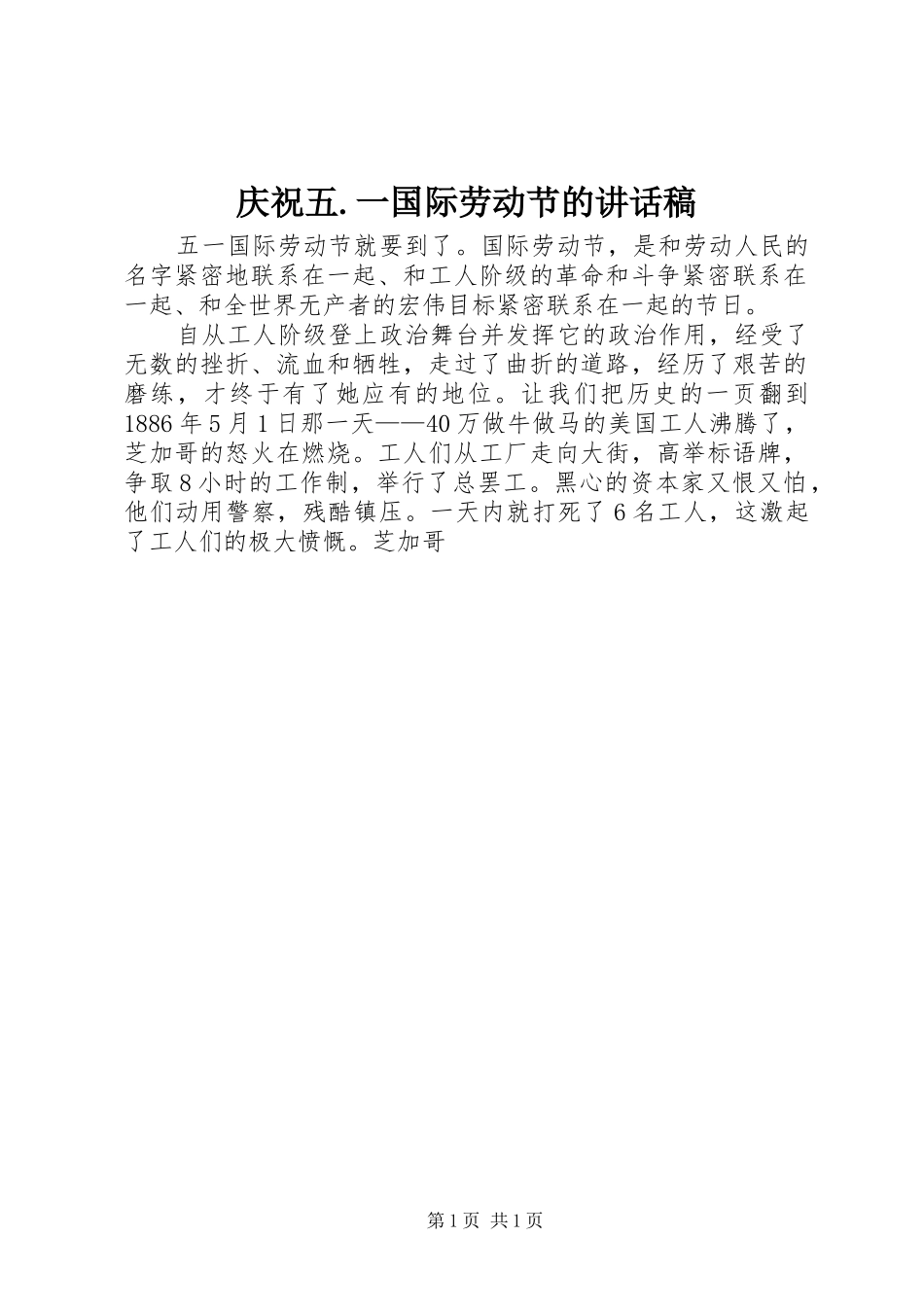 庆祝五.一国际劳动节的讲话稿

五一国际劳动节就要到了。国际劳动节，是和劳动人民的名字紧密地联系在一起、和工人阶级的革命和斗争紧密联系在一起、和全世界无产者的宏伟目标紧密联系在一起的节日。

自从工人阶级登上政治舞台并发挥它的政治作用，经受了无数的挫折、流血和牺牲，走过了曲折的道路，经历了艰苦的磨练，才终于有了她应有的地位。让我们把历史的一页翻到1886年5月1日那一天——40万做牛做马的美国工人沸腾了，芝加哥的怒火在燃烧。工人们从工厂走向大街，高举标语牌，争取8小时的工作制，举行了总罢工。黑心的资本家又恨又怕，他们动用警察，残酷镇压。一天内就打死了6名工人，这激起了工人们的极大愤慨。芝加哥

第1页 共1页